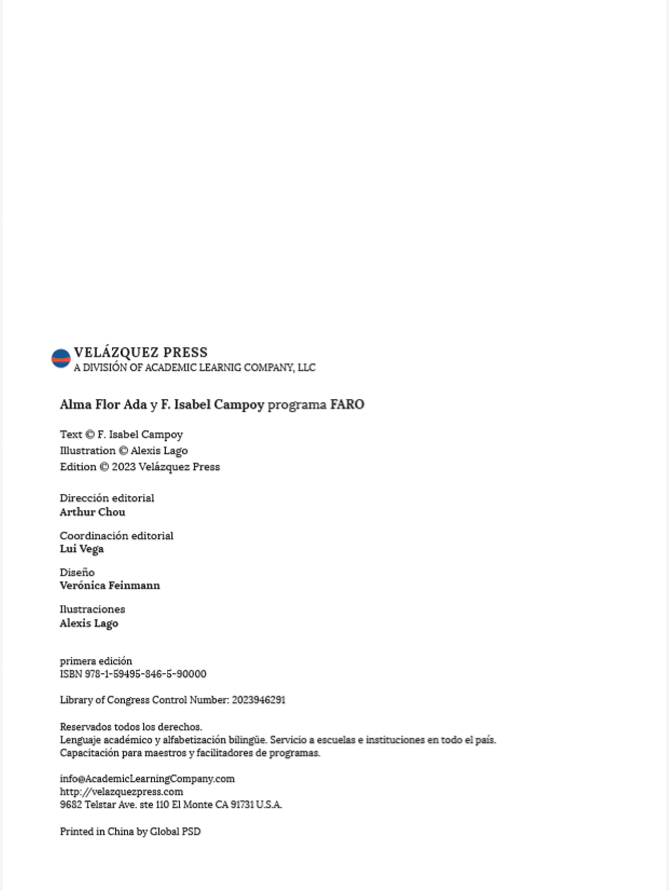 VELÁZQUEZ PRESS
A DIVISIÓN OF ACADEMIC LEARNIG COMPANY, LLC

Alma Flor Ada y F. Isabel Campoy programa FARO

Text © F. Isabel Campoy
Illustration © Alexis Lago
Edition © 2023 Velázquez Press

Dirección editorial
Arthur Chou

Coordinación editorial
Lui Vega

Diseño
Verónica Feinmann

Ilustraciones
Alexis Lago

primera edición
ISBN 978-1-59495-846-5-90000

Library of Congress Control Number: 2023946291

Reservados todos los derechos.
Lenguaje académico y alfabetización bilingüe. Servicio a escuelas e instituciones en todo el país.
Capacitación para maestros y facilitadores de programas.

info@AcademicLearningCompany.com
http://velazquezpress.com
9682 Telstar Ave. ste 110 El Monte CA 91731 U.S.A.

Printed in China by Global PSD